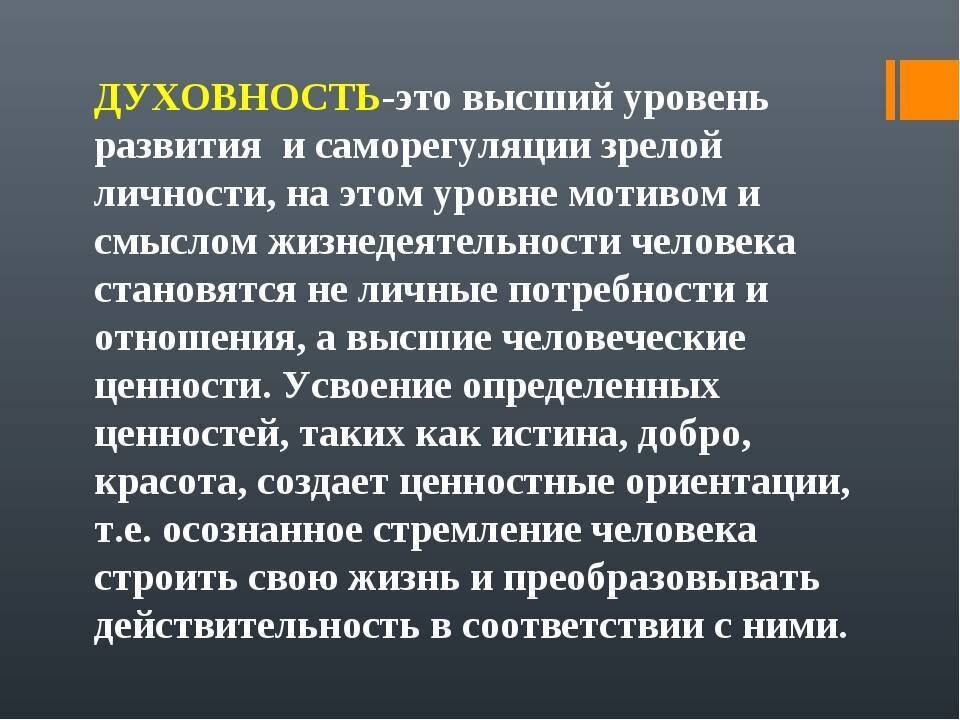 ДУХОВНОСТЬ-это высший уровень развития и саморегуляции зрелой личности, на этом уровне мотивом и смыслом жизнедеятельности человека становятся не личные потребности и отношения, а высшие человеческие ценности. Усвоение определенных ценностей, таких как истина, добро, красота, создает ценностные ориентации, т.е. осознанное стремление человека строить свою жизнь и преобразовывать действительность в соответствии с ними.